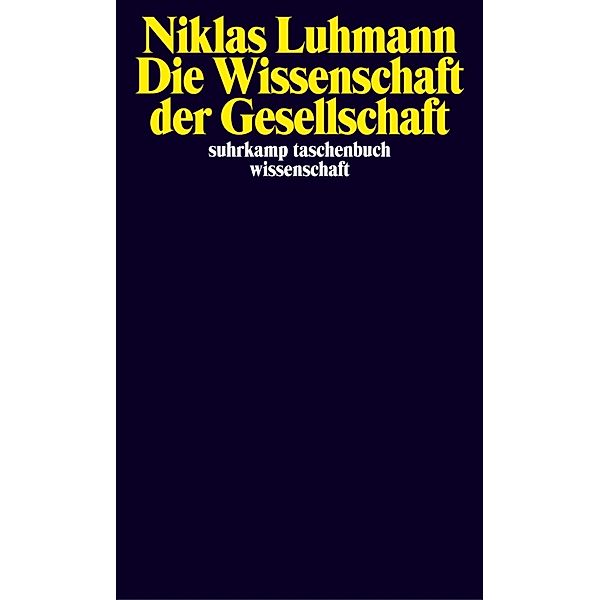 Niklas Luhmann
Die Wissenschaft der Gesellschaft
suhrkamp taschenbuch wissenschaft